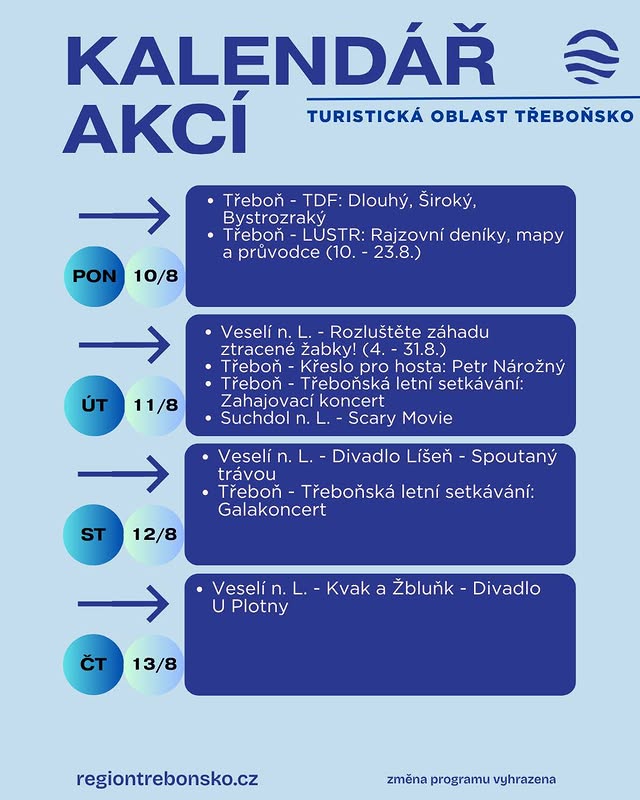 KALENDÁŘ AKCÍ

TURISTICKÁ OBLAST TŘEBOŇSKO

PON 10/8

- Třeboň - TDF: Dlouhý, Široký, Bystrozraký
- Třeboň - LUSTR: Rajzovní deníky, mapy a průvodce (10. - 23.8.)

ÚT 11/8

- Veselí n. L. - Rozluštěte záhadu ztracené žabky! (4. - 31.8.)
- Třeboň - Křeslo pro hosta: Petr Nárožný
- Třeboň - Třeboňská letní setkávání: Zahajovací koncert
- Suchdol n. L. - Scary Movie

ST 12/8

- Veselí n. L. - Divadlo Líšeň - Spoutaný trávou
- Třeboň - Třeboňská letní setkávání: Galakoncert

ČT 13/8

- Veselí n. L. - Kvak a Žbluňk - Divadlo U Plotny

regiontrebonsko.cz

změna programu vyhrazena